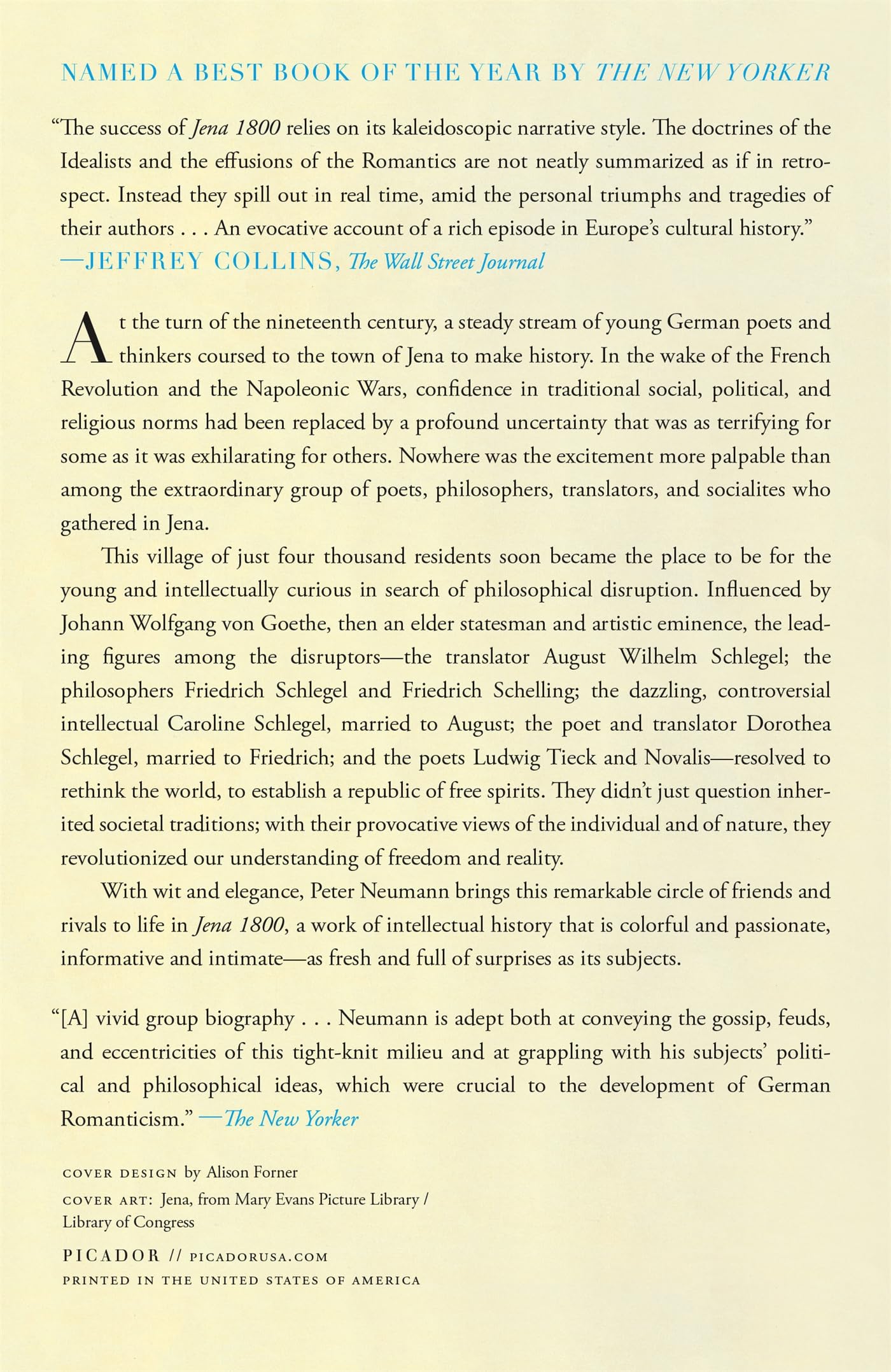 NAMED A BEST BOOK OF THE YEAR BY THE NEW YORKER

"The success of Jena 1800 relies on its kaleidoscopic narrative style. The doctrines of the Idealists and the effusions of the Romantics are not neatly summarized as if in retrospect. Instead they spill out in real time, amid the personal triumphs and tragedies of their authors . . . An evocative account of a rich episode in Europe's cultural history."
—JEFFREY COLLINS, The Wall Street Journal

At the turn of the nineteenth century, a steady stream of young German poets and thinkers coursed to the town of Jena to make history. In the wake of the French Revolution and the Napoleonic Wars, confidence in traditional social, political, and religious norms had been replaced by a profound uncertainty that was as terrifying for some as it was exhilarating for others. Nowhere was the excitement more palpable than among the extraordinary group of poets, philosophers, translators, and socialites who gathered in Jena.

This village of just four thousand residents soon became the place to be for the young and intellectually curious in search of philosophical disruption. Influenced by Johann Wolfgang von Goethe, then an elder statesman and artistic eminence, the leading figures among the disruptors—the translator August Wilhelm Schlegel; the philosophers Friedrich Schlegel and Friedrich Schelling; the dazzling, controversial intellectual Caroline Schlegel, married to August; the poet and translator Dorothea Schlegel, married to Friedrich; and the poets Ludwig Tieck and Novalis—resolved to rethink the world, to establish a republic of free spirits. They didn't just question inherited societal traditions; with their provocative views of the individual and of nature, they revolutionized our understanding of freedom and reality.

With wit and elegance, Peter Neumann brings this remarkable circle of friends and rivals to life in Jena 1800, a work of intellectual history that is colorful and passionate, informative and intimate—as fresh and full of surprises as its subjects.

"[A] vivid group biography . . . Neumann is adept both at conveying the gossip, feuds, and eccentricities of this tight-knit milieu and at grappling with his subjects' political and philosophical ideas, which were crucial to the development of German Romanticism." —The New Yorker

COVER DESIGN by Alison Forner
COVER ART: Jena, from Mary Evans Picture Library / Library of Congress

PICADOR // PICADORUSA.COM
PRINTED IN THE UNITED STATES OF AMERICA